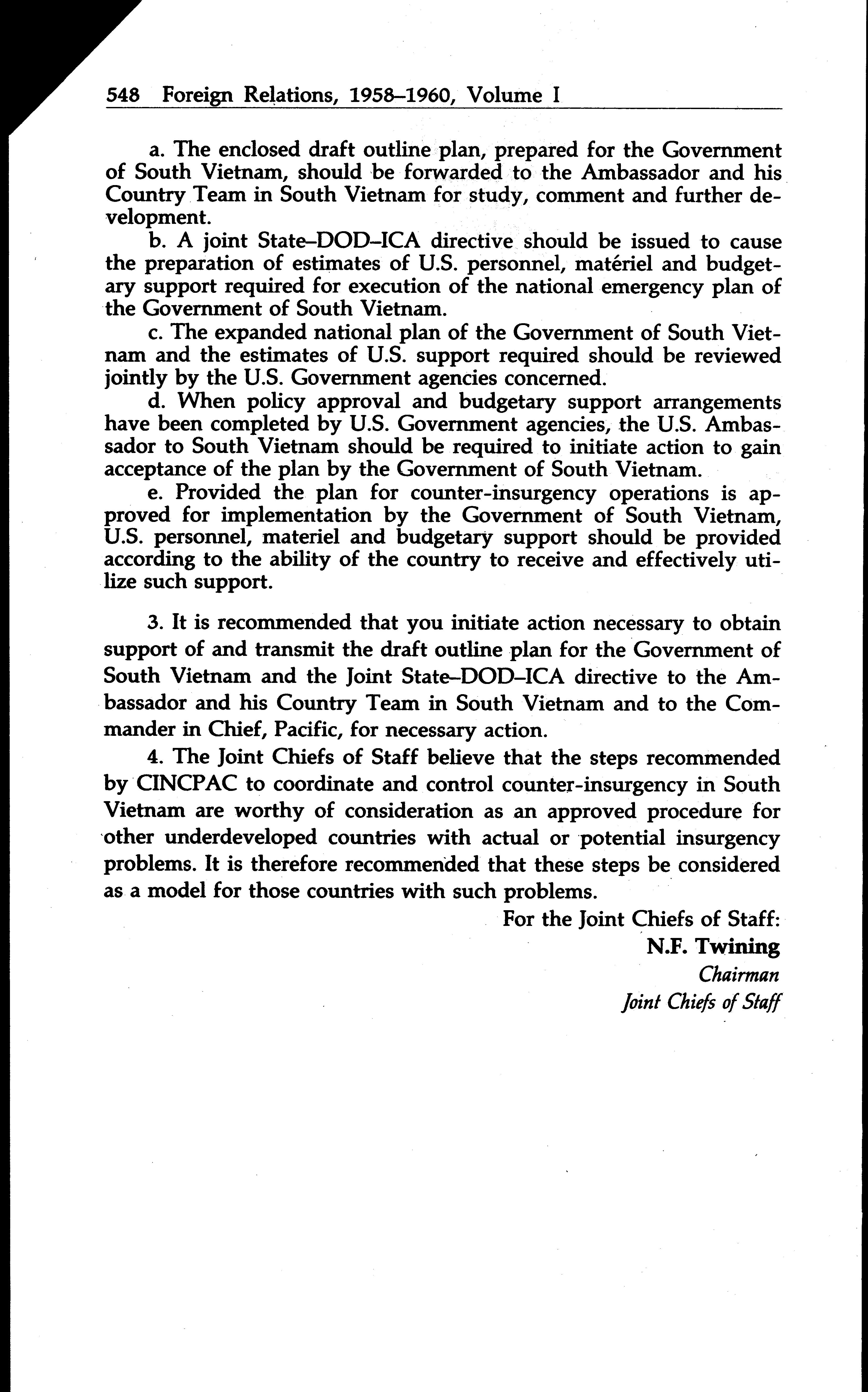 548 Foreign Relations, 1958–1960, Volume I

a. The enclosed draft outline plan, prepared for the Government of South Vietnam, should be forwarded to the Ambassador and his Country Team in South Vietnam for study, comment and further development.

b. A joint State–DOD–ICA directive should be issued to cause the preparation of estimates of U.S. personnel, matériel and budgetary support required for execution of the national emergency plan of the Government of South Vietnam.

c. The expanded national plan of the Government of South Vietnam and the estimates of U.S. support required should be reviewed jointly by the U.S. Government agencies concerned.

d. When policy approval and budgetary support arrangements have been completed by U.S. Government agencies, the U.S. Ambassador to South Vietnam should be required to initiate action to gain acceptance of the plan by the Government of South Vietnam.

e. Provided the plan for counter-insurgency operations is approved for implementation by the Government of South Vietnam, U.S. personnel, materiel and budgetary support should be provided according to the ability of the country to receive and effectively utilize such support.

3. It is recommended that you initiate action necessary to obtain support of and transmit the draft outline plan for the Government of South Vietnam and the Joint State–DOD–ICA directive to the Ambassador and his Country Team in South Vietnam and to the Commander in Chief, Pacific, for necessary action.

4. The Joint Chiefs of Staff believe that the steps recommended by CINCPAC to coordinate and control counter-insurgency in South Vietnam are worthy of consideration as an approved procedure for other underdeveloped countries with actual or potential insurgency problems. It is therefore recommended that these steps be considered as a model for those countries with such problems.

For the Joint Chiefs of Staff:
N.F. Twining
Chairman
Joint Chiefs of Staff